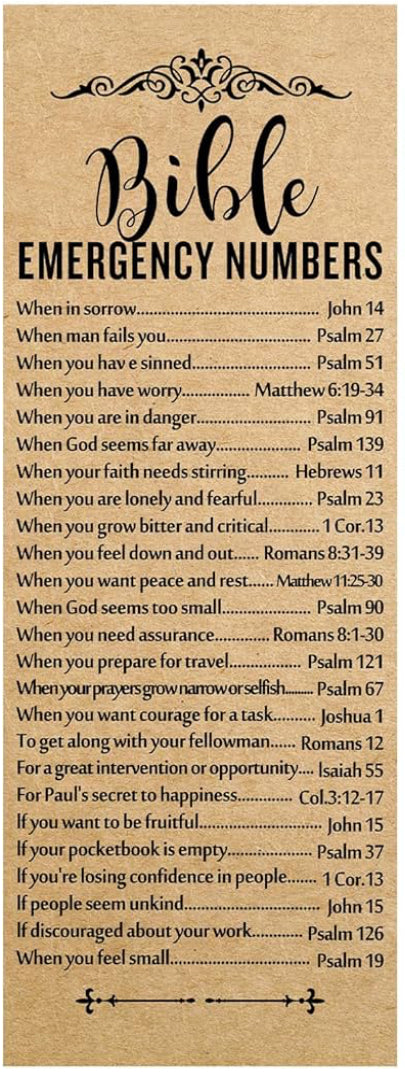 Bible
EMERGENCY NUMBERS

When in sorrow John 14
When man fails you Psalm 27
When you hav e sinned Psalm 51
When you have worry Matthew 6:19-34
When you are in danger Psalm 91
When God seems far away Psalm 139
When your faith needs stirring Hebrews 11
When you are lonely and fearful Psalm 23
When you grow bitter and critical 1 Cor.13
When you feel down and out Romans 8:31-39
When you want peace and rest Matthew 11:25-30
When God seems too small Psalm 90
When you need assurance Romans 8:1-30
When you prepare for travel Psalm 121
When your prayers grow narrow or selfish Psalm 67
When you want courage for a task Joshua 1
To get along with your fellowman Romans 12
For a great intervention or opportunity Isaiah 55
For Paul's secret to happiness Col.3:12-17
If you want to be fruitful John 15
If your pocketbook is empty Psalm 37
If you're losing confidence in people 1 Cor.13
If people seem unkind John 15
If discouraged about your work Psalm 126
When you feel small Psalm 19